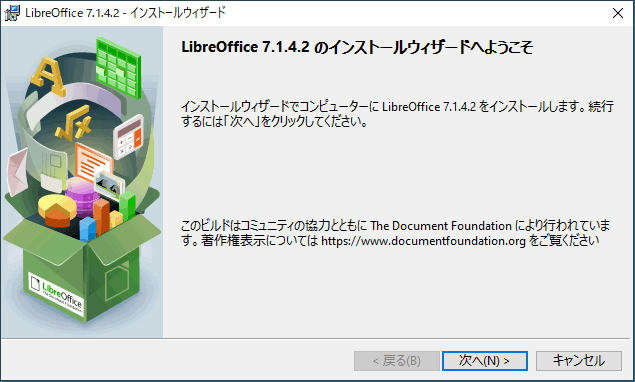 LibreOffice 7.1.4.2 - インストールウィザード

LibreOffice 7.1.4.2 のインストールウィザードへようこそ

インストールウィザードでコンピューターに LibreOffice 7.1.4.2 をインストールします。続行するには「次へ」をクリックしてください。

このビルドはコミュニティの協力とともに The Document Foundation により行われています。著作権表示については https://www.documentfoundation.org をご覧ください

LibreOffice
The Document Foundation

< 戻る(B)
次へ(N) >
キャンセル